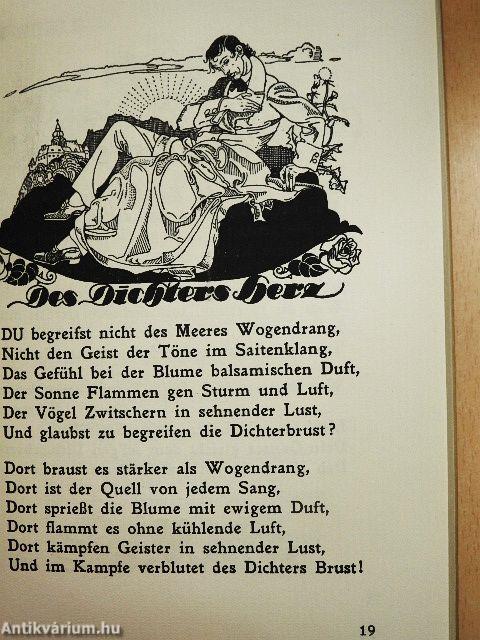 Des Dichters Herz

DU begreifst nicht des Meeres Wogendrang,
Nicht den Geist der Töne im Saitenklang,
Das Gefühl bei der Blume balsamischen Duft,
Der Sonne Flammen gen Sturm und Luft,
Der Vögel Zwitschern in sehnender Lust,
Und glaubst zu begreifen die Dichterbrust?

Dort braust es stärker als Wogendrang,
Dort ist der Quell von jedem Sang,
Dort sprießt die Blume mit ewigem Duft,
Dort flammt es ohne kühlende Luft,
Dort kämpfen Geister in sehnender Lust,
Und im Kampfe verblutet des Dichters Brust!

19

Antikvárium.hu